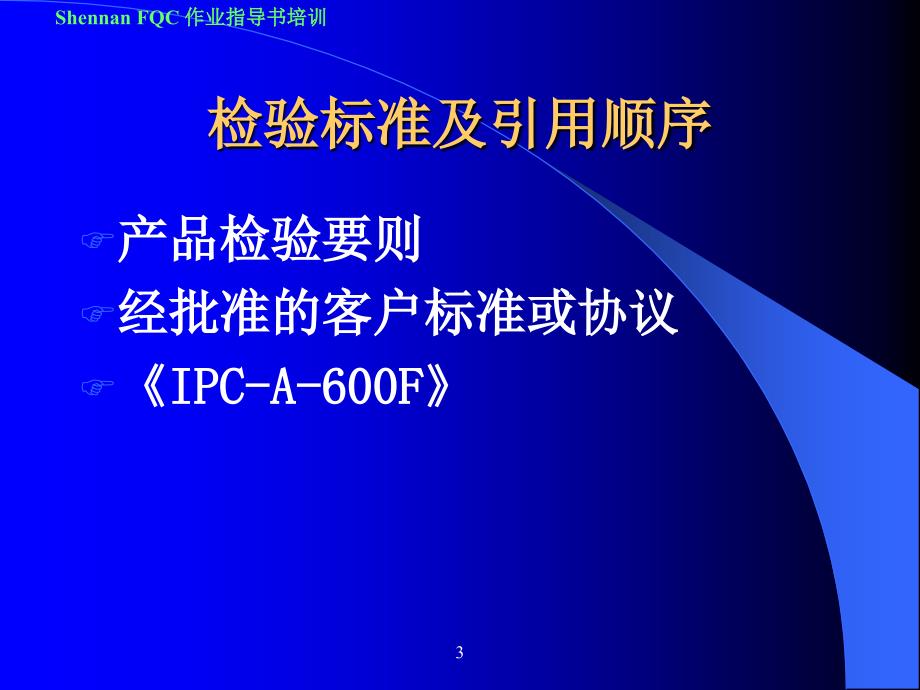 Shennan FQC 作业指导书培训

检验标准及引用顺序

产品检验要则

经批准的客户标准或协议

《IPC-A-600F》

3